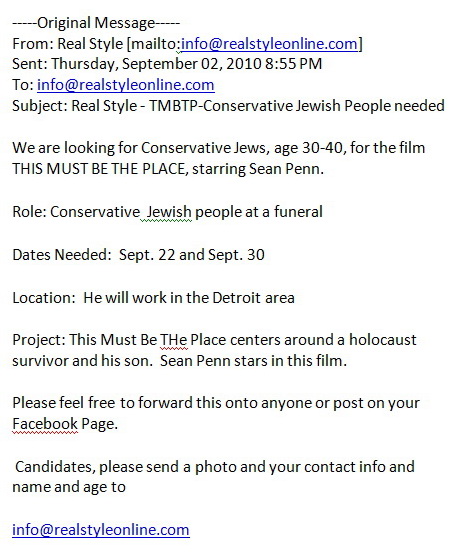 -----Original Message-----
From: Real Style [mailto:info@realstyleonline.com]
Sent: Thursday, September 02, 2010 8:55 PM
To: info@realstyleonline.com
Subject: Real Style - TMBTP-Conservative Jewish People needed

We are looking for Conservative Jews, age 30-40, for the film THIS MUST BE THE PLACE, starring Sean Penn.

Role: Conservative Jewish people at a funeral

Dates Needed: Sept. 22 and Sept. 30

Location: He will work in the Detroit area

Project: This Must Be THe Place centers around a holocaust survivor and his son. Sean Penn stars in this film.

Please feel free to forward this onto anyone or post on your Facebook Page.

Candidates, please send a photo and your contact info and name and age to

info@realstyleonline.com